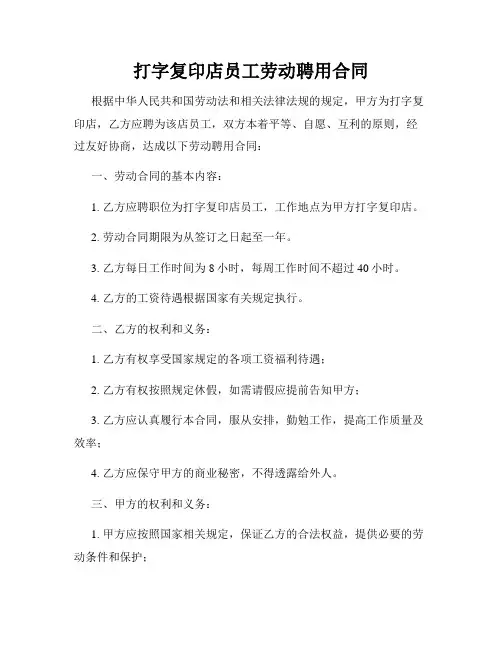 打字复印店员工劳动聘用合同

根据中华人民共和国劳动法和相关法律法规的规定，甲方为打字复印店，乙方应聘为该店员工，双方本着平等、自愿、互利的原则，经过友好协商，达成以下劳动聘用合同：

一、劳动合同的基本内容：

1. 乙方应聘职位为打字复印店员工，工作地点为甲方打字复印店。

2. 劳动合同期限为从签订之日起至一年。

3. 乙方每日工作时间为 8 小时，每周工作时间不超过 40 小时。

4. 乙方的工资待遇根据国家有关规定执行。

二、乙方的权利和义务：

1. 乙方有权享受国家规定的各项工资福利待遇；

2. 乙方有权按照规定休假，如需请假应提前告知甲方；

3. 乙方应认真履行本合同，服从安排，勤勉工作，提高工作质量及效率；

4. 乙方应保守甲方的商业秘密，不得透露给外人。

三、甲方的权利和义务：

1. 甲方应按照国家相关规定，保证乙方的合法权益，提供必要的劳动条件和保护；